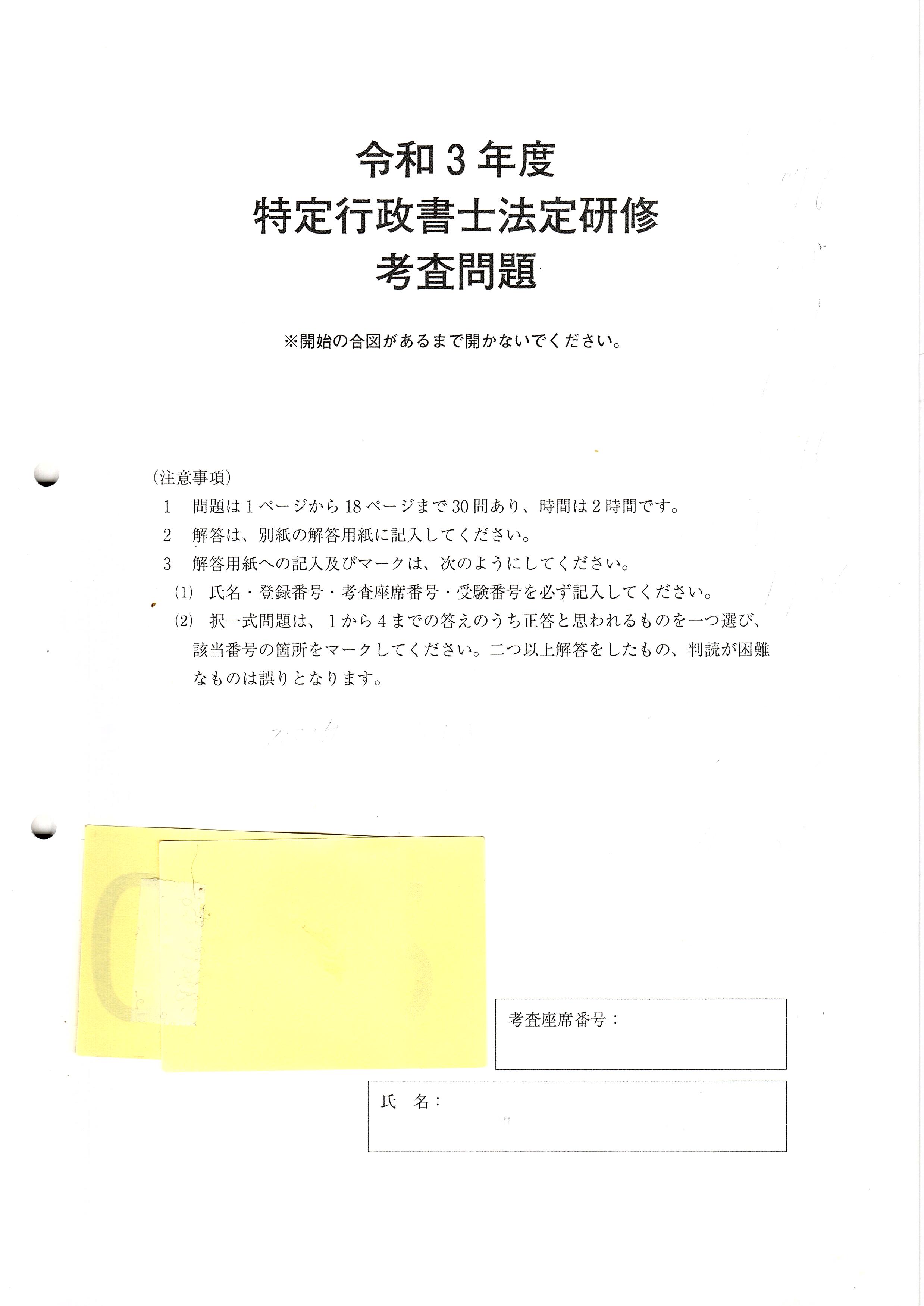 令和３年度
特定行政書士法定研修
考査問題

※開始の合図があるまで開かないでください。

（注意事項）
１　問題は１ページから 18 ページまで 30 問あり、時間は２時間です。
２　解答は、別紙の解答用紙に記入してください。
３　解答用紙への記入及びマークは、次のようにしてください。
⑴　氏名・登録番号・考査座席番号・受験番号を必ず記入してください。
⑵　択一式問題は、１から４までの答えのうち正答と思われるものを一つ選び、該当番号の箇所をマークしてください。二つ以上解答をしたもの、判読が困難なものは誤りとなります。

考査座席番号：

氏　名：